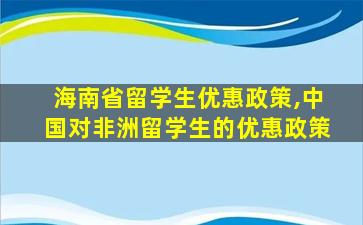 海南省留学生优惠政策,中国对非洲留学生的优惠政策